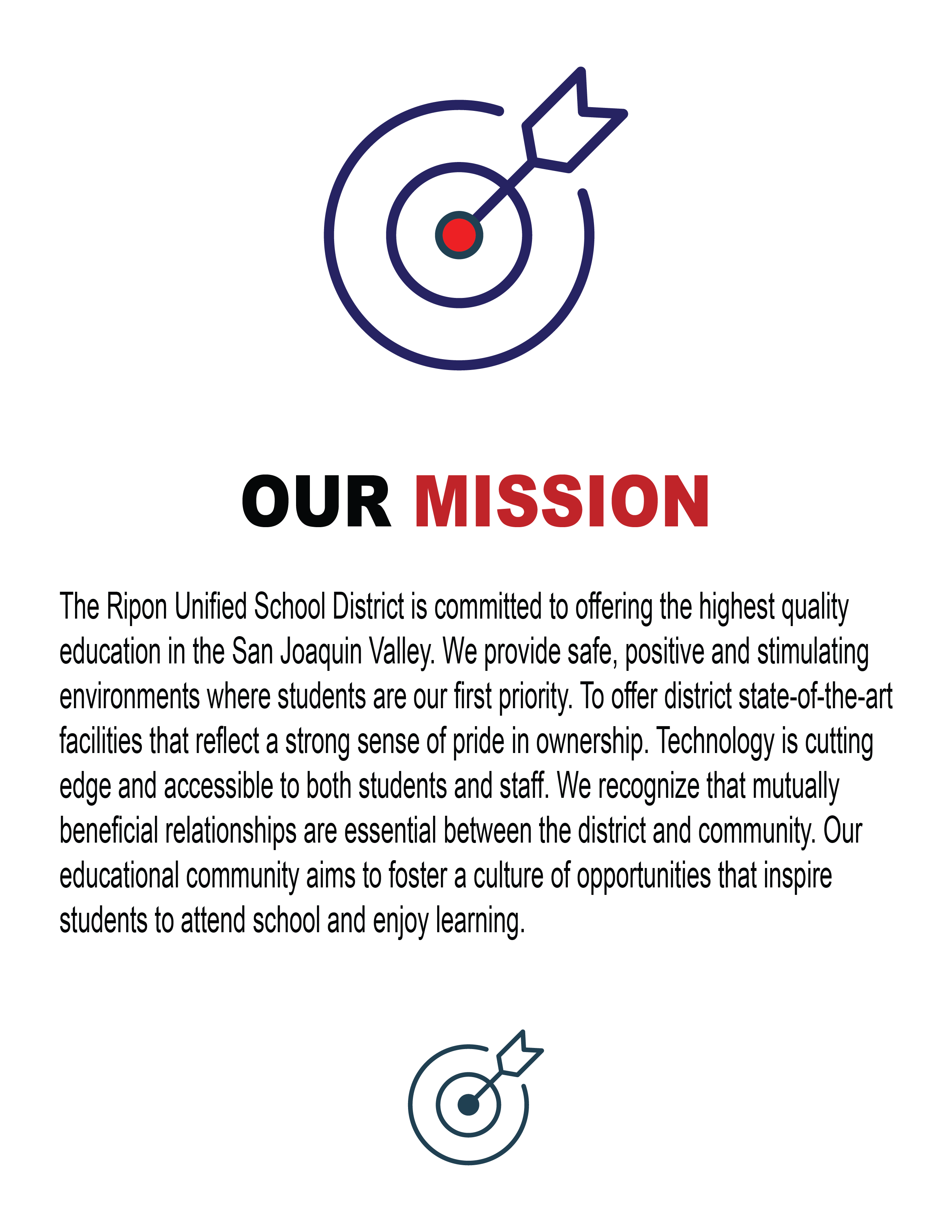 OUR MISSION

The Ripon Unified School District is committed to offering the highest quality education in the San Joaquin Valley. We provide safe, positive and stimulating environments where students are our first priority. To offer district state-of-the-art facilities that reflect a strong sense of pride in ownership. Technology is cutting edge and accessible to both students and staff. We recognize that mutually beneficial relationships are essential between the district and community. Our educational community aims to foster a culture of opportunities that inspire students to attend school and enjoy learning.